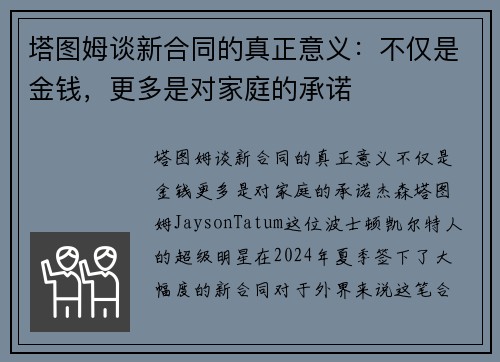 塔图姆谈新合同的真正意义：不仅是金钱，更多是对家庭的承诺

塔图姆谈新合同的真正意义不仅是金钱更多是对家庭的承诺杰森塔图姆JaysonTatum这位波士顿凯尔特人的超级明星在2024年夏季签下了大幅度的新合同对于外界来说这笔合